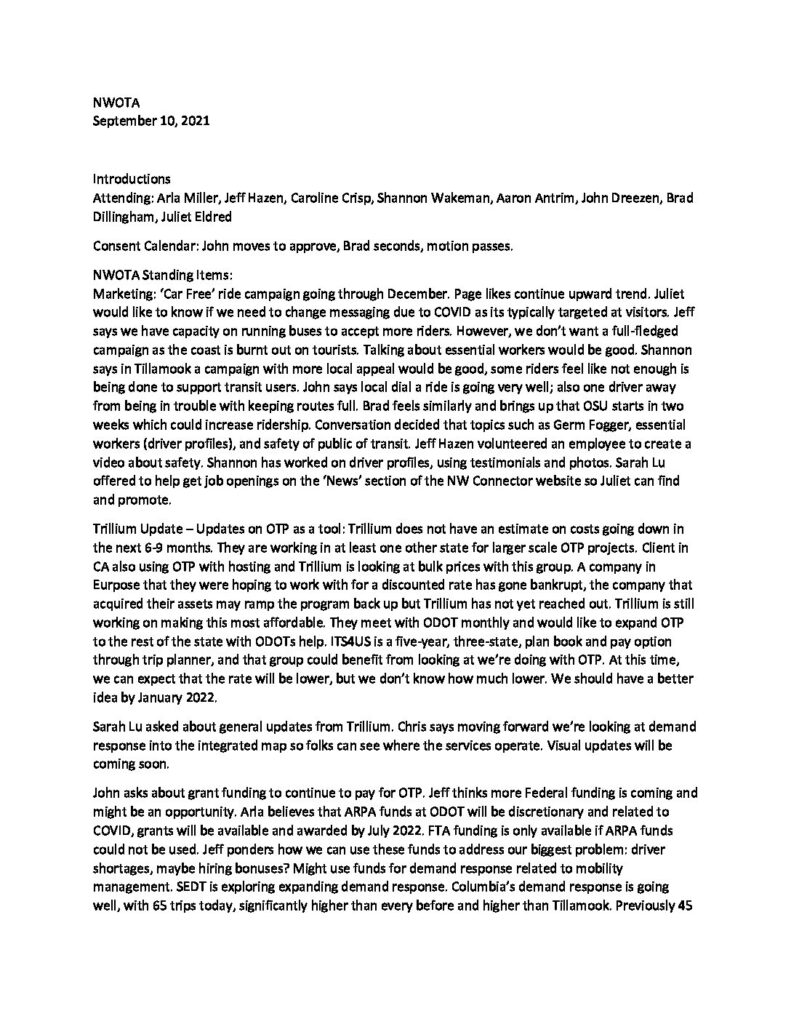 NWOTA
September 10, 2021

Introductions
Attending: Arla Miller, Jeff Hazen, Caroline Crisp, Shannon Wakeman, Aaron Antrim, John Dreezen, Brad Dillingham, Juliet Eldred

Consent Calendar: John moves to approve, Brad seconds, motion passes.

NWOTA Standing Items:
Marketing: 'Car Free' ride campaign going through December. Page likes continue upward trend. Juliet would like to know if we need to change messaging due to COVID as its typically targeted at visitors. Jeff says we have capacity on running buses to accept more riders. However, we don't want a full-fledged campaign as the coast is burnt out on tourists. Talking about essential workers would be good. Shannon says in Tillamook a campaign with more local appeal would be good, some riders feel like not enough is being done to support transit users. John says local dial a ride is going very well; also one driver away from being in trouble with keeping routes full. Brad feels similarly and brings up that OSU starts in two weeks which could increase ridership. Conversation decided that topics such as Germ Fogger, essential workers (driver profiles), and safety of public of transit. Jeff Hazen volunteered an employee to create a video about safety. Shannon has worked on driver profiles, using testimonials and photos. Sarah Lu offered to help get job openings on the 'News' section of the NW Connector website so Juliet can find and promote.

Trillium Update – Updates on OTP as a tool: Trillium does not have an estimate on costs going down in the next 6-9 months. They are working in at least one other state for larger scale OTP projects. Client in CA also using OTP with hosting and Trillium is looking at bulk prices with this group. A company in Eurpose that they were hoping to work with for a discounted rate has gone bankrupt, the company that acquired their assets may ramp the program back up but Trillium has not yet reached out. Trillium is still working on making this most affordable. They meet with ODOT monthly and would like to expand OTP to the rest of the state with ODOTs help. ITS4US is a five-year, three-state, plan book and pay option through trip planner, and that group could benefit from looking at we're doing with OTP. At this time, we can expect that the rate will be lower, but we don't know how much lower. We should have a better idea by January 2022.

Sarah Lu asked about general updates from Trillium. Chris says moving forward we're looking at demand response into the integrated map so folks can see where the services operate. Visual updates will be coming soon.

John asks about grant funding to continue to pay for OTP. Jeff thinks more Federal funding is coming and might be an opportunity. Arla believes that ARPA funds at ODOT will be discretionary and related to COVID, grants will be available and awarded by July 2022. FTA funding is only available if ARPA funds could not be used. Jeff ponders how we can use these funds to address our biggest problem: driver shortages, maybe hiring bonuses? Might use funds for demand response related to mobility management. SEDT is exploring expanding demand response. Columbia's demand response is going well, with 65 trips today, significantly higher than every before and higher than Tillamook. Previously 45